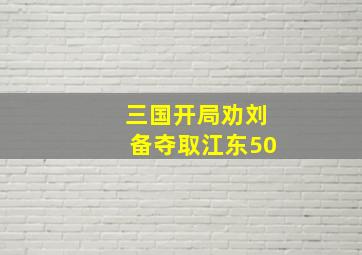 三国开局劝刘备夺取江东50